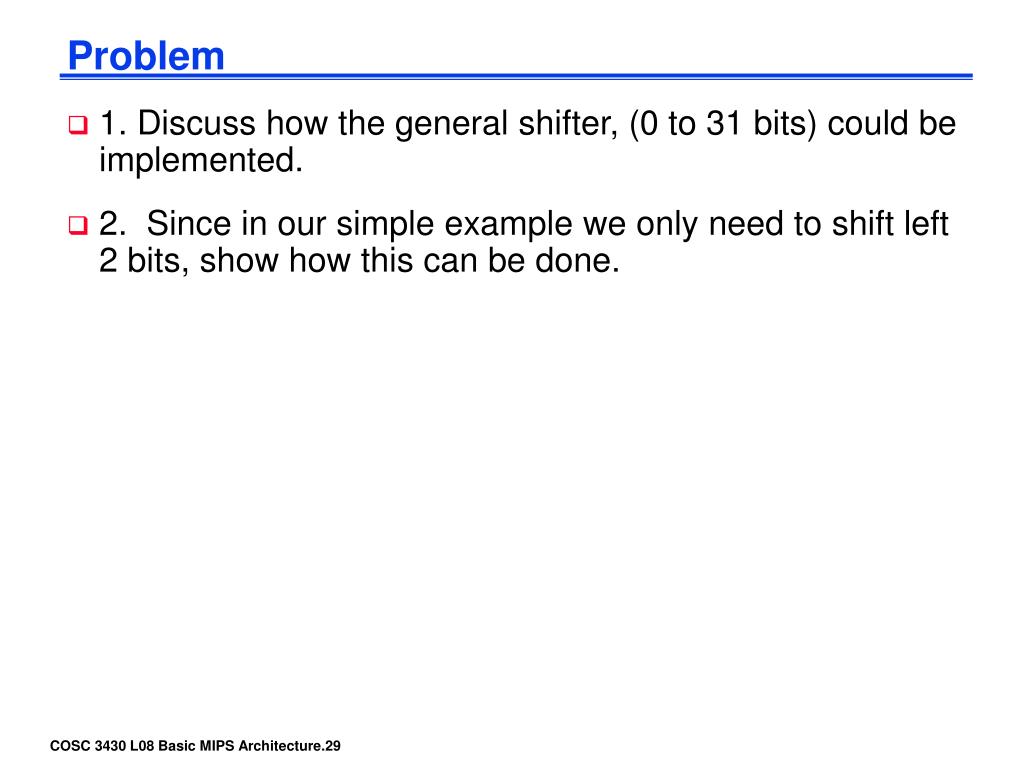 Problem

1. Discuss how the general shifter, (0 to 31 bits) could be implemented.

2. Since in our simple example we only need to shift left 2 bits, show how this can be done.

COSC 3430 L08 Basic MIPS Architecture.29